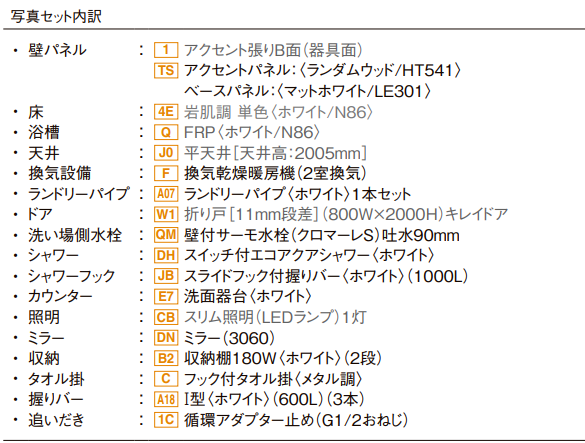 写真セット内訳

• 壁パネル : 1 アクセント張りB面(器具面)
TS アクセントパネル:〈ランダムウッド/HT541〉
ベースパネル:〈マットホワイト/LE301〉
• 床 : 4E 岩肌調 単色〈ホワイト/N86〉
• 浴槽 : Q FRP〈ホワイト/N86〉
• 天井 : J0 平天井[天井高:2005mm]
• 換気設備 : F 換気乾燥暖房機(2室換気)
• ランドリーパイプ : A07 ランドリーパイプ〈ホワイト〉1本セット
• ドア : W1 折り戸[11mm段差](800W×2000H)キレイドア
• 洗い場側水栓 : QM 壁付サーモ水栓(クロマーレS)吐水90mm
• シャワー : DH スイッチ付エコアクアシャワー〈ホワイト〉
• シャワーフック : JB スライドフック付握りバー〈ホワイト〉(1000L)
• カウンター : E7 洗面器台〈ホワイト〉
• 照明 : CB スリム照明(LEDランプ)1灯
• ミラー : DN ミラー(3060)
• 収納 : B2 収納棚180W〈ホワイト〉(2段)
• タオル掛 : C フック付タオル掛〈メタル調〉
• 握りバー : A18 I型〈ホワイト〉(600L)(3本)
• 追いだき : 1C 循環アダプター止め(G1/2おねじ)